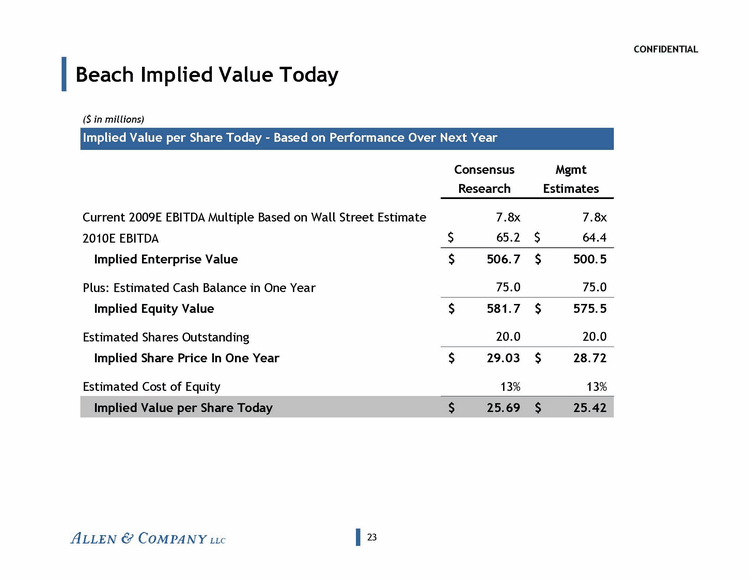 CONFIDENTIAL

Beach Implied Value Today

($ in millions)

Implied Value per Share Today - Based on Performance Over Next Year

| | Consensus Research | Mgmt Estimates |
|---|---|---|
| Current 2009E EBITDA Multiple Based on Wall Street Estimate | 7.8x | 7.8x |
| 2010E EBITDA | $ 65.2 | $ 64.4 |
| Implied Enterprise Value | $ 506.7 | $ 500.5 |
| Plus: Estimated Cash Balance in One Year | 75.0 | 75.0 |
| Implied Equity Value | $ 581.7 | $ 575.5 |
| Estimated Shares Outstanding | 20.0 | 20.0 |
| Implied Share Price In One Year | $ 29.03 | $ 28.72 |
| Estimated Cost of Equity | 13% | 13% |
| Implied Value per Share Today | $ 25.69 | $ 25.42 |

ALLEN & COMPANY LLC

23